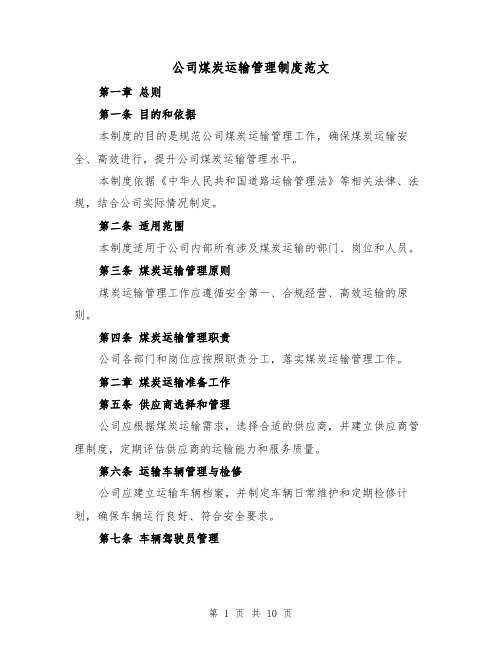 公司煤炭运输管理制度范文

第一章 总则

第一条 目的和依据

本制度的目的是规范公司煤炭运输管理工作，确保煤炭运输安全、高效进行，提升公司煤炭运输管理水平。

本制度依据《中华人民共和国道路运输管理法》等相关法律、法规，结合公司实际情况制定。

第二条 适用范围

本制度适用于公司内部所有涉及煤炭运输的部门、岗位和人员。

第三条 煤炭运输管理原则

煤炭运输管理工作应遵循安全第一、合规经营、高效运输的原则。

第四条 煤炭运输管理职责

公司各部门和岗位应按照职责分工，落实煤炭运输管理工作。

第二章 煤炭运输准备工作

第五条 供应商选择和管理

公司应根据煤炭运输需求，选择合适的供应商，并建立供应商管理制度，定期评估供应商的运输能力和服务质量。

第六条 运输车辆管理与检修

公司应建立运输车辆档案，并制定车辆日常维护和定期检修计划，确保车辆运行良好、符合安全要求。

第七条 车辆驾驶员管理

第 1 页 共 10 页